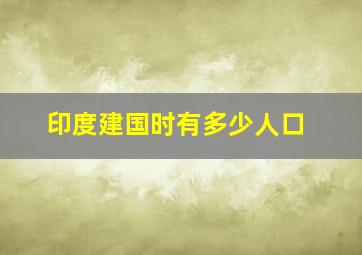 印度建国时有多少人口